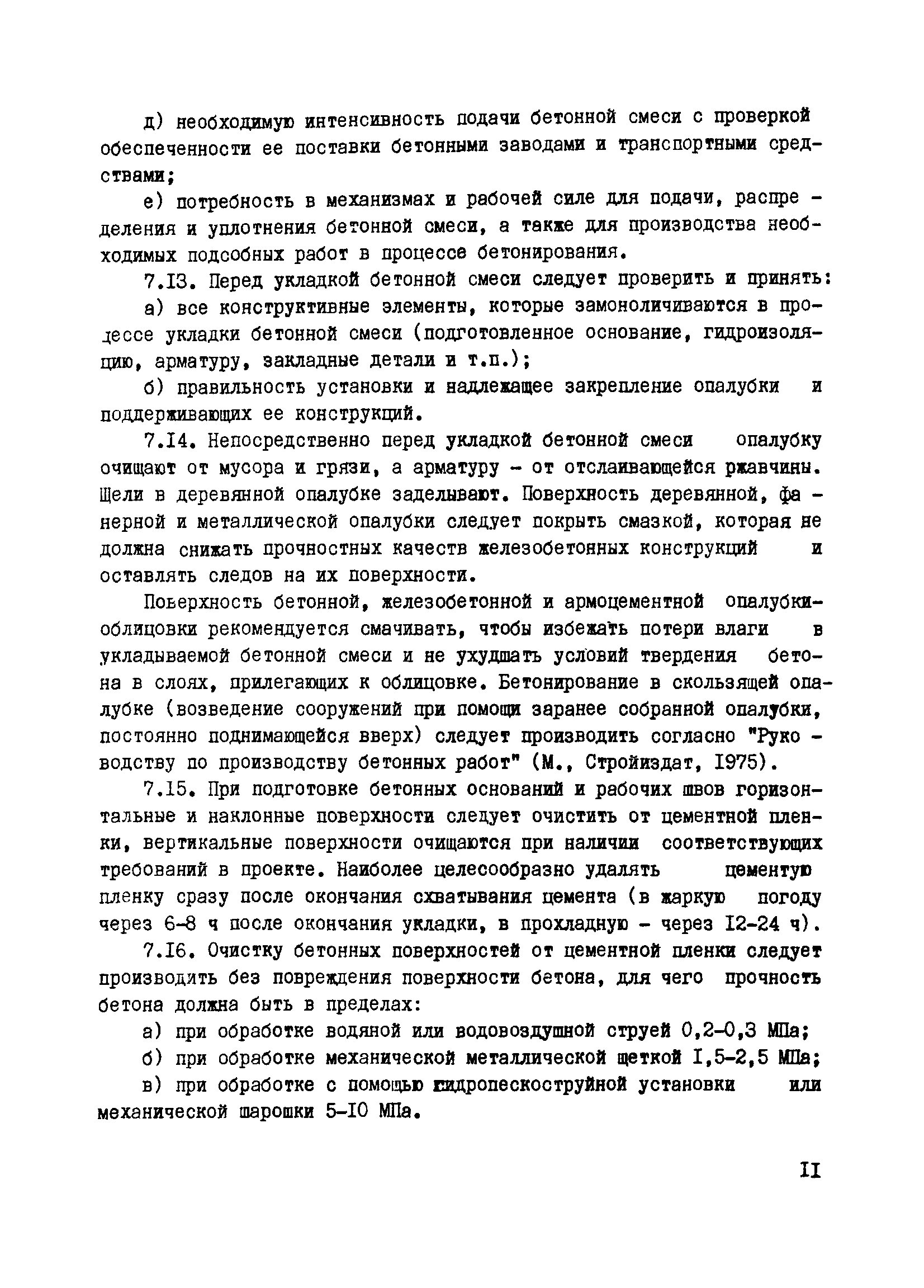 д) необходимую интенсивность подачи бетонной смеси с проверкой обеспеченности ее поставки бетонными заводами и транспортными средствами;

е) потребность в механизмах и рабочей силе для подачи, распределения и уплотнения бетонной смеси, а также для производства необходимых подсобных работ в процессе бетонирования.

7.I3. Перед укладкой бетонной смеси следует проверить и принять:

а) все конструктивные элементы, которые замоноличиваются в процессе укладки бетонной смеси (подготовленное основание, гидроизоляцию, арматуру, закладные детали и т.п.);

б) правильность установки и надлежащее закрепление опалубки и поддерживающих ее конструкций.

7.I4. Непосредственно перед укладкой бетонной смеси опалубку очищают от мусора и грязи, а арматуру - от отслаивающейся ржавчины. Щели в деревянной опалубке заделывают. Поверхность деревянной, фанерной и металлической опалубки следует покрыть смазкой, которая не должна снижать прочностных качеств железобетонных конструкций и оставлять следов на их поверхности.

Поверхность бетонной, железобетонной и армоцементной опалубки-облицовки рекомендуется смачивать, чтобы избежать потери влаги в укладываемой бетонной смеси и не ухудшать условий твердения бетона в слоях, прилегающих к облицовке. Бетонирование в скользящей опалубке (возведение сооружений при помощи заранее собранной опалубки, постоянно поднимающейся вверх) следует производить согласно "Руководству по производству бетонных работ" (М., Стройиздат, I975).

7.I5. При подготовке бетонных оснований и рабочих швов горизонтальные и наклонные поверхности следует очистить от цементной пленки, вертикальные поверхности очищаются при наличии соответствующих требований в проекте. Наиболее целесообразно удалять цементую пленку сразу после окончания схватывания цемента (в жаркую погоду через 6-8 ч после окончания укладки, в прохладную - через I2-24 ч).

7.I6. Очистку бетонных поверхностей от цементной пленки следует производить без повреждения поверхности бетона, для чего прочность бетона должна быть в пределах:

а) при обработке водяной или водовоздушной струей 0,2-0,3 МПа;

б) при обработке механической металлической щеткой I,5-2,5 МПа;

в) при обработке с помощью гидропескоструйной установки или механической шарошки 5-I0 МПа.

II